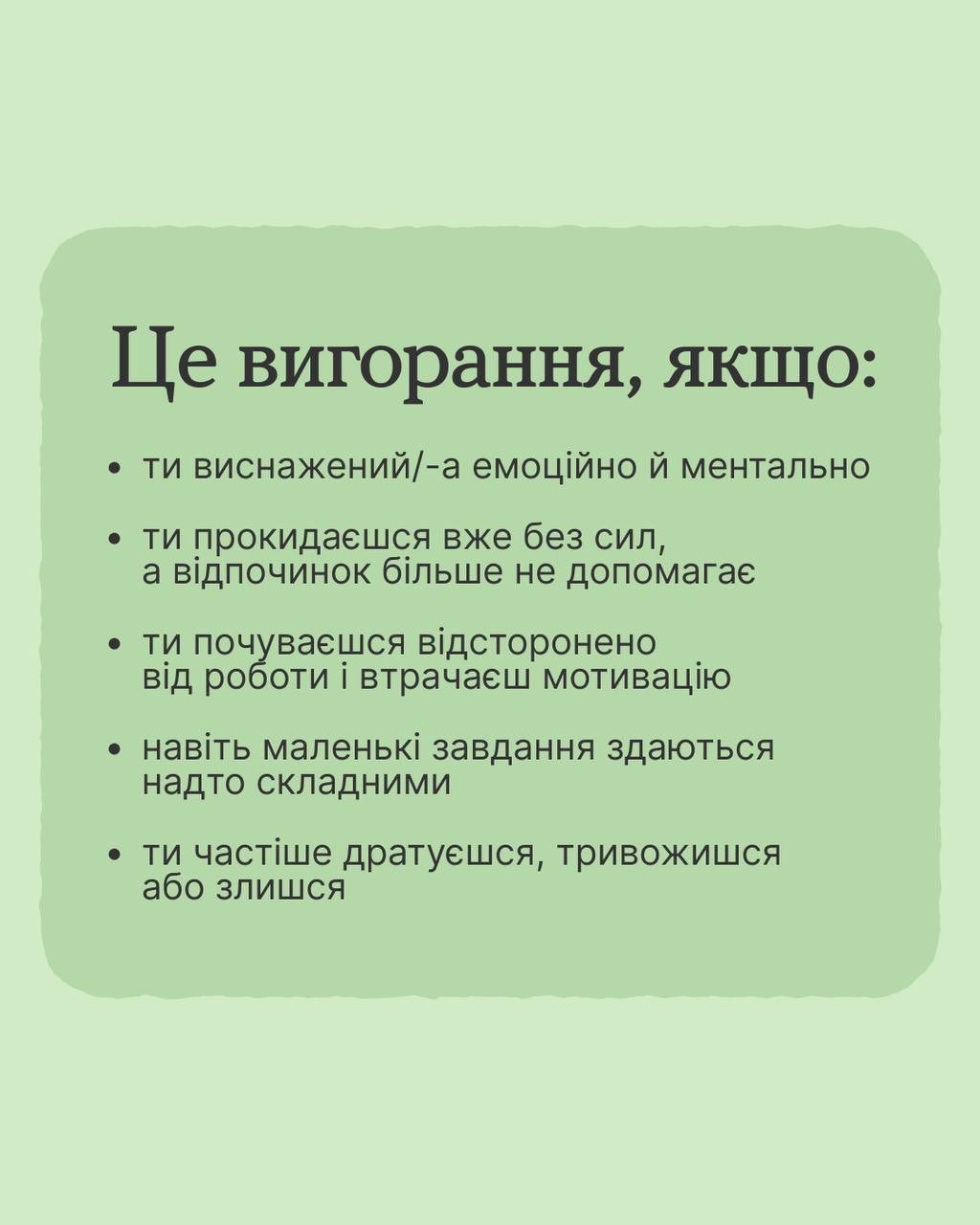 Це вигорання, якщо:

• ти виснажений/-а емоційно й ментально

• ти прокидаєшся вже без сил, а відпочинок більше не допомагає

• ти почуваєшся відсторонено від роботи і втрачаєш мотивацію

• навіть маленькі завдання здаються надто складними

• ти частіше дратуєшся, тривожишся або злишся